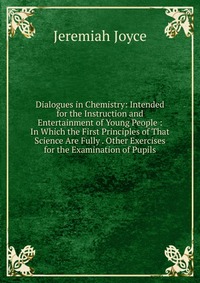 Jeremiah Joyce

Dialogues in Chemistry: Intended for the Instruction and Entertainment of Young People : In Which the First Principles of That Science Are Fully . Other Exercises for the Examination of Pupils